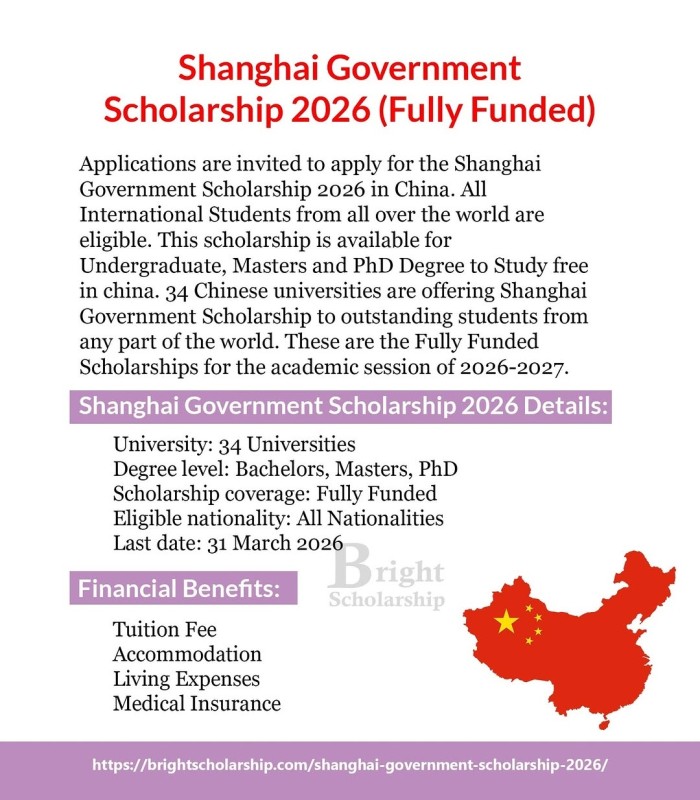 Shanghai Government Scholarship 2026 (Fully Funded)

Applications are invited to apply for the Shanghai Government Scholarship 2026 in China. All International Students from all over the world are eligible. This scholarship is available for Undergraduate, Masters and PhD Degree to Study free in china. 34 Chinese universities are offering Shanghai Government Scholarship to outstanding students from any part of the world. These are the Fully Funded Scholarships for the academic session of 2026-2027.

Shanghai Government Scholarship 2026 Details:

University: 34 Universities
Degree level: Bachelors, Masters, PhD
Scholarship coverage: Fully Funded
Eligible nationality: All Nationalities
Last date: 31 March 2026

Bright Scholarship

Financial Benefits:

Tuition Fee
Accommodation
Living Expenses
Medical Insurance

https://brightscholarship.com/shanghai-government-scholarship-2026/